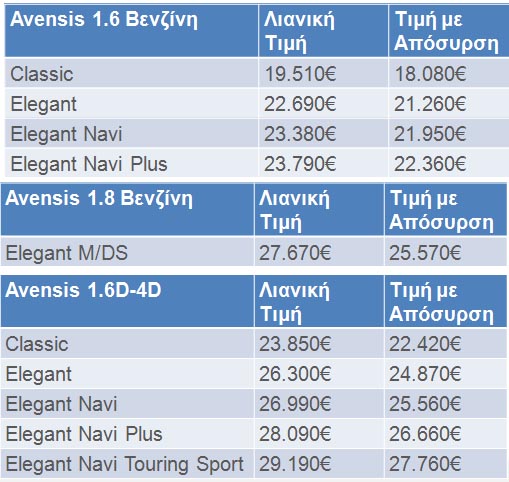 | Avensis 1.6 Βενζίνη | Λιανική Τιμή | Τιμή με Απόσυρση |
|---|---|---|
| Classic | 19.510€ | 18.080€ |
| Elegant | 22.690€ | 21.260€ |
| Elegant Navi | 23.380€ | 21.950€ |
| Elegant Navi Plus | 23.790€ | 22.360€ |

| Avensis 1.8 Βενζίνη | Λιανική Τιμή | Τιμή με Απόσυρση |
|---|---|---|
| Elegant M/DS | 27.670€ | 25.570€ |

| Avensis 1.6D-4D | Λιανική Τιμή | Τιμή με Απόσυρση |
|---|---|---|
| Classic | 23.850€ | 22.420€ |
| Elegant | 26.300€ | 24.870€ |
| Elegant Navi | 26.990€ | 25.560€ |
| Elegant Navi Plus | 28.090€ | 26.660€ |
| Elegant Navi Touring Sport | 29.190€ | 27.760€ |